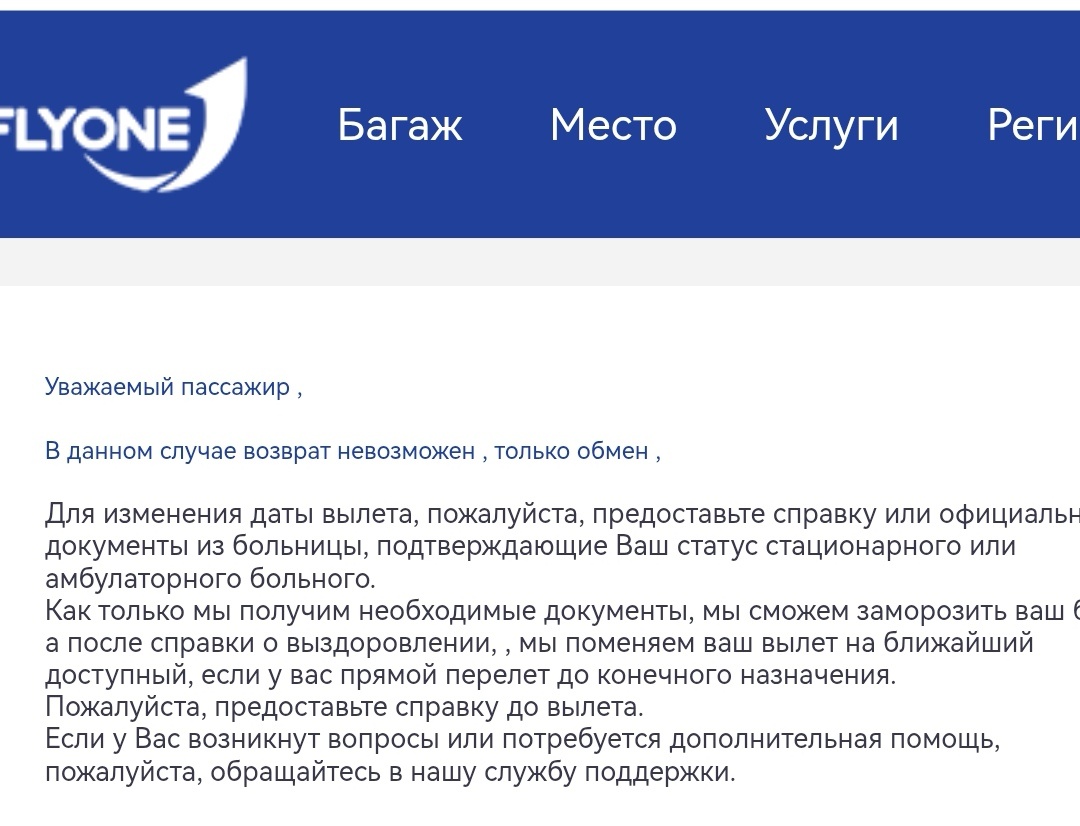 FLYONE

Багаж Место Услуги Реги

Уважаемый пассажир ,

В данном случае возврат невозможен , только обмен ,

Для изменения даты вылета, пожалуйста, предоставьте справку или официальн документы из больницы, подтверждающие Ваш статус стационарного или амбулаторного больного.
Как только мы получим необходимые документы, мы сможем заморозить ваш б а после справки о выздоровлении, , мы поменяем ваш вылет на ближайший доступный, если у вас прямой перелет до конечного назначения.
Пожалуйста, предоставьте справку до вылета.
Если у Вас возникнут вопросы или потребуется дополнительная помощь, пожалуйста, обращайтесь в нашу службу поддержки.